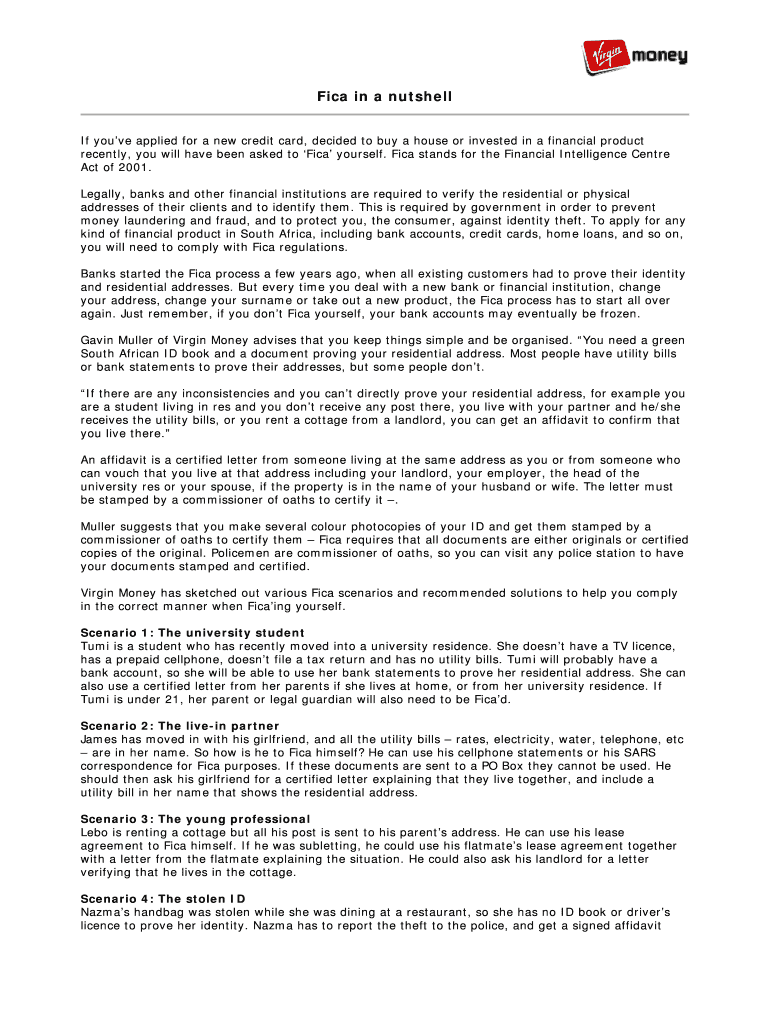 Virgin money

Fica in a nutshell

If you've applied for a new credit card, decided to buy a house or invested in a financial product recently, you will have been asked to 'Fica' yourself. Fica stands for the Financial Intelligence Centre Act of 2001.

Legally, banks and other financial institutions are required to verify the residential or physical addresses of their clients and to identify them. This is required by government in order to prevent money laundering and fraud, and to protect you, the consumer, against identity theft. To apply for any kind of financial product in South Africa, including bank accounts, credit cards, home loans, and so on, you will need to comply with Fica regulations.

Banks started the Fica process a few years ago, when all existing customers had to prove their identity and residential addresses. But every time you deal with a new bank or financial institution, change your address, change your surname or take out a new product, the Fica process has to start all over again. Just remember, if you don't Fica yourself, your bank accounts may eventually be frozen.

Gavin Muller of Virgin Money advises that you keep things simple and be organised. "You need a green South African ID book and a document proving your residential address. Most people have utility bills or bank statements to prove their addresses, but some people don't.

"If there are any inconsistencies and you can't directly prove your residential address, for example you are a student living in res and you don't receive any post there, you live with your partner and he/she receives the utility bills, or you rent a cottage from a landlord, you can get an affidavit to confirm that you live there."

An affidavit is a certified letter from someone living at the same address as you or from someone who can vouch that you live at that address including your landlord, your employer, the head of the university res or your spouse, if the property is in the name of your husband or wife. The letter must be stamped by a commissioner of oaths to certify it –.

Muller suggests that you make several colour photocopies of your ID and get them stamped by a commissioner of oaths to certify them – Fica requires that all documents are either originals or certified copies of the original. Policemen are commissioner of oaths, so you can visit any police station to have your documents stamped and certified.

Virgin Money has sketched out various Fica scenarios and recommended solutions to help you comply in the correct manner when Fica'ing yourself.

Scenario 1: The university student
Tumi is a student who has recently moved into a university residence. She doesn't have a TV licence, has a prepaid cellphone, doesn't file a tax return and has no utility bills. Tumi will probably have a bank account, so she will be able to use her bank statements to prove her residential address. She can also use a certified letter from her parents if she lives at home, or from her university residence. If Tumi is under 21, her parent or legal guardian will also need to be Fica'd.

Scenario 2: The live-in partner
James has moved in with his girlfriend, and all the utility bills – rates, electricity, water, telephone, etc – are in her name. So how is he to Fica himself? He can use his cellphone statements or his SARS correspondence for Fica purposes. If these documents are sent to a PO Box they cannot be used. He should then ask his girlfriend for a certified letter explaining that they live together, and include a utility bill in her name that shows the residential address.

Scenario 3: The young professional
Lebo is renting a cottage but all his post is sent to his parent's address. He can use his lease agreement to Fica himself. If he was subletting, he could use his flatmate's lease agreement together with a letter from the flatmate explaining the situation. He could also ask his landlord for a letter verifying that he lives in the cottage.

Scenario 4: The stolen ID
Nazma's handbag was stolen while she was dining at a restaurant, so she has no ID book or driver's licence to prove her identity. Nazma has to report the theft to the police, and get a signed affidavit